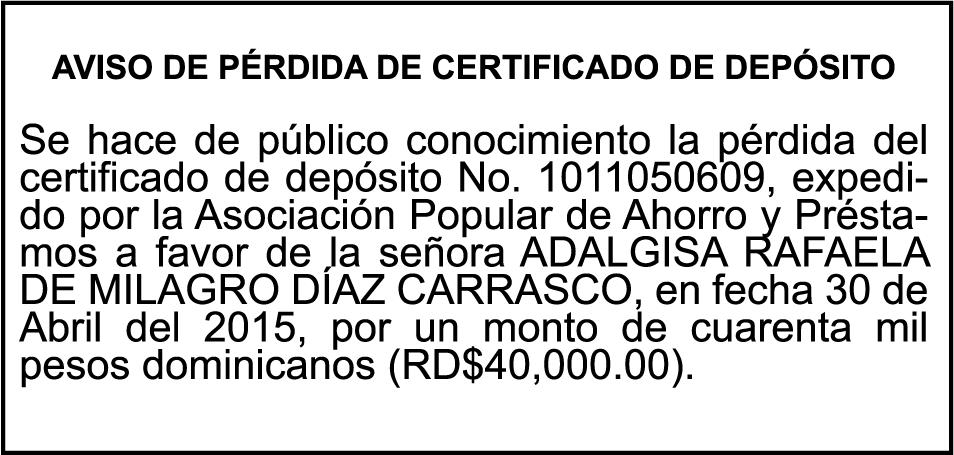 AVISO DE PÉRDIDA DE CERTIFICADO DE DEPÓSITO

Se hace de público conocimiento la pérdida del certificado de depósito No. 1011050609, expedido por la Asociación Popular de Ahorro y Préstamos a favor de la señora ADALGISA RAFAELA DE MILAGRO DÍAZ CARRASCO, en fecha 30 de Abril del 2015, por un monto de cuarenta mil pesos dominicanos (RD$40,000.00).